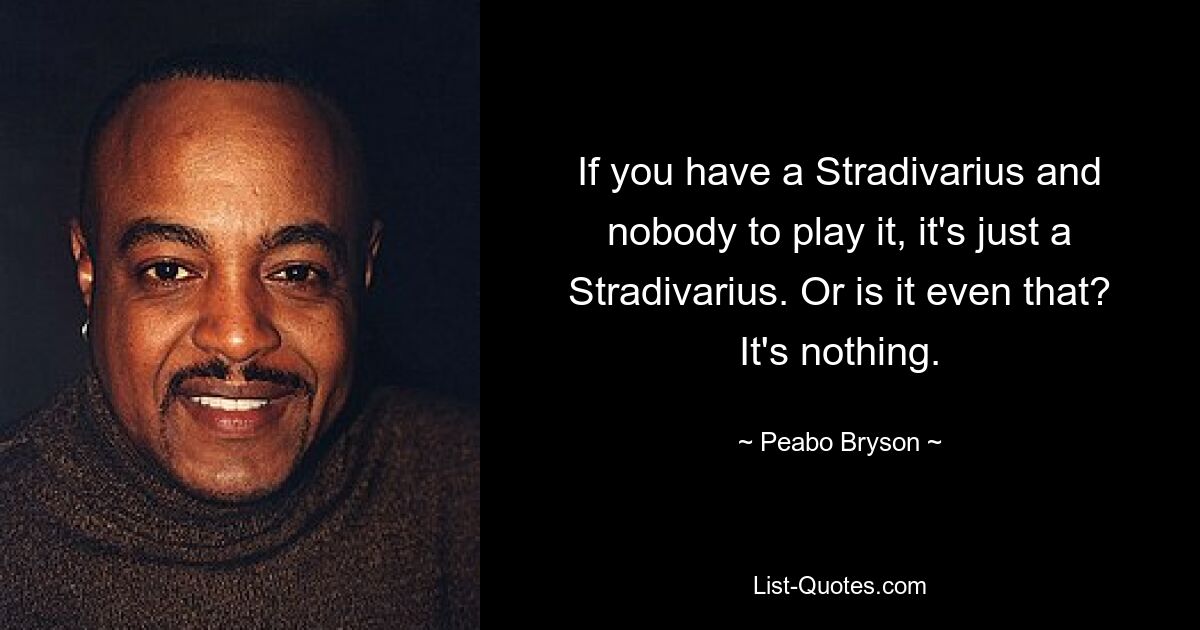 If you have a Stradivarius and nobody to play it, it's just a Stradivarius. Or is it even that? It's nothing.

~ Peabo Bryson ~

List-Quotes.com